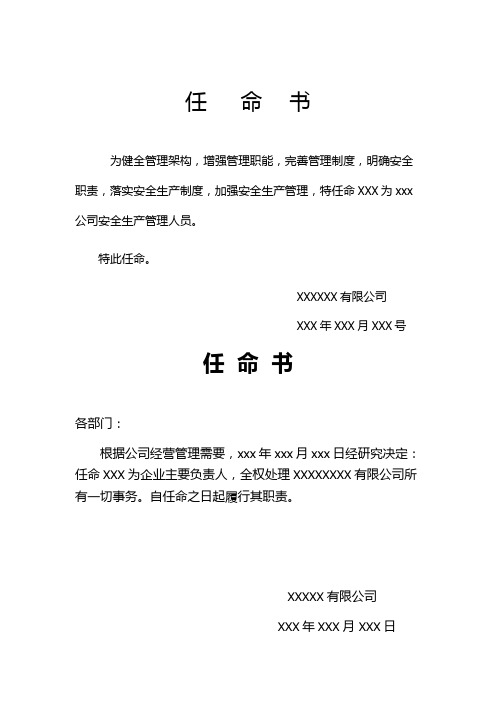 任 命 书

为健全管理架构，增强管理职能，完善管理制度，明确安全职责，落实安全生产制度，加强安全生产管理，特任命 XXX 为 xxx 公司安全生产管理人员。

特此任命。

XXXXXX 有限公司

XXX 年 XXX 月 XXX 号

任 命 书

各部门：

根据公司经营管理需要，xxx 年 xxx 月 xxx 日经研究决定：任命 XXX 为企业主要负责人，全权处理 XXXXXXXX 有限公司所有一切事务。自任命之日起履行其职责。

XXXXX 有限公司

XXX 年 XXX 月 XXX 日